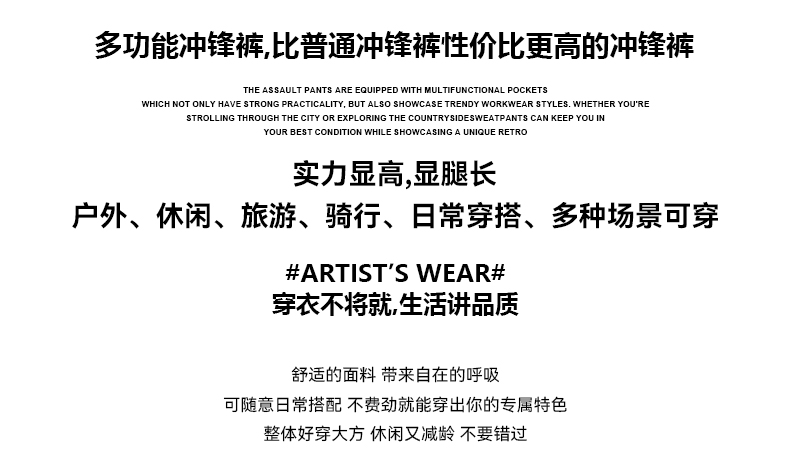 多功能冲锋裤,比普通冲锋裤性价比更高的冲锋裤

THE ASSAULT PANTS ARE EQUIPPED WITH MULTIFUNCTIONAL POCKETS WHICH NOT ONLY HAVE STRONG PRACTICALITY, BUT ALSO SHOWCASE TRENDY WORKWEAR STYLES. WHETHER YOU'RE STROLLING THROUGH THE CITY OR EXPLORING THE COUNTRYSIDESWEATPANTS CAN KEEP YOU IN YOUR BEST CONDITION WHILE SHOWCASING A UNIQUE RETRO

实力显高,显腿长

户外、休闲、旅游、骑行、日常穿搭、多种场景可穿

#ARTIST'S WEAR#

穿衣不将就,生活讲品质

舒适的面料 带来自在的呼吸

可随意日常搭配 不费劲就能穿出你的专属特色

整体好穿大方 休闲又减龄 不要错过